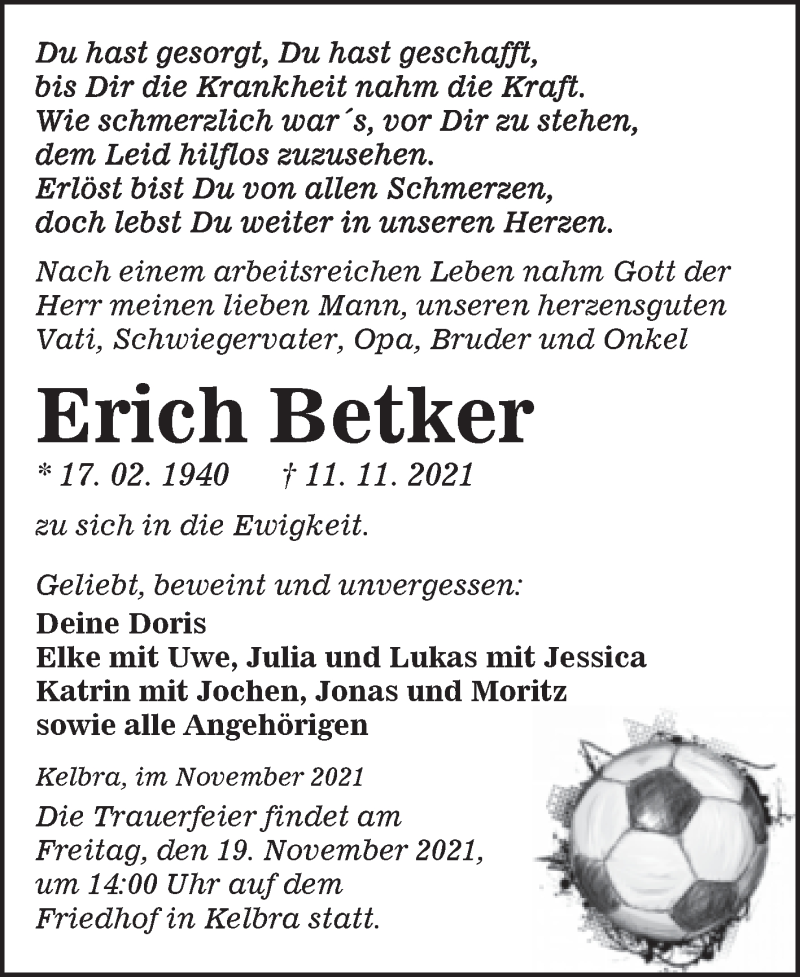 Du hast gesorgt, Du hast geschafft,
bis Dir die Krankheit nahm die Kraft.
Wie schmerzlich war´s, vor Dir zu stehen,
dem Leid hilflos zuzusehen.
Erlöst bist Du von allen Schmerzen,
doch lebst Du weiter in unseren Herzen.

Nach einem arbeitsreichen Leben nahm Gott der Herr meinen lieben Mann, unseren herzensguten Vati, Schwiegervater, Opa, Bruder und Onkel

Erich Betker

* 17. 02. 1940 † 11. 11. 2021

zu sich in die Ewigkeit.

Geliebt, beweint und unvergessen:
Deine Doris
Elke mit Uwe, Julia und Lukas mit Jessica
Katrin mit Jochen, Jonas und Moritz
sowie alle Angehörigen

Kelbra, im November 2021

Die Trauerfeier findet am Freitag, den 19. November 2021, um 14:00 Uhr auf dem Friedhof in Kelbra statt.